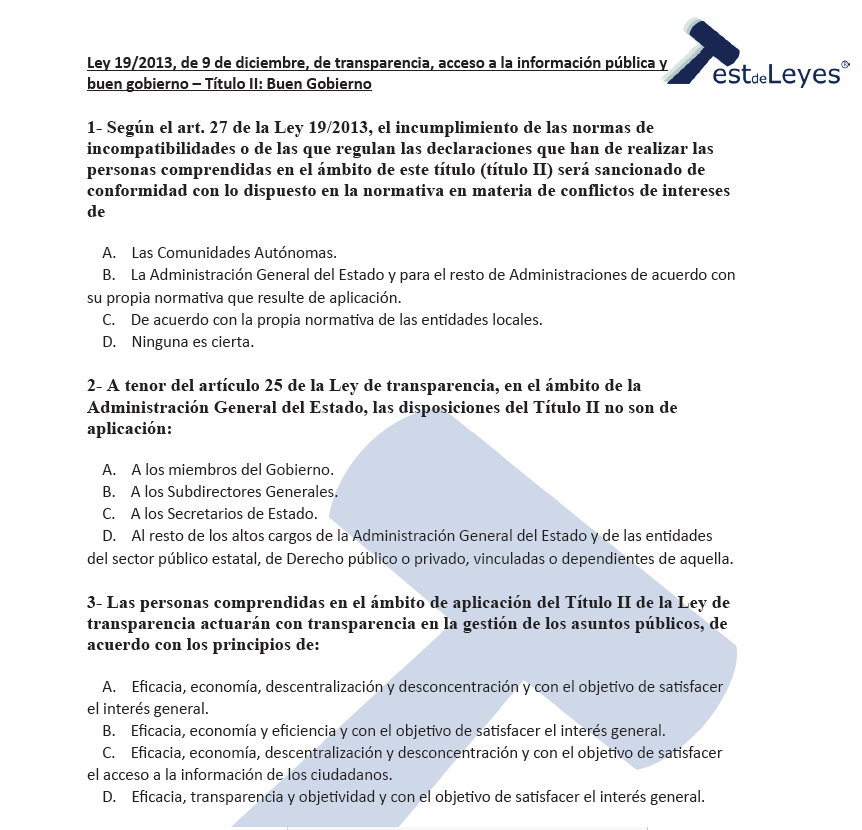 Ley 19/2013, de 9 de diciembre, de transparencia, acceso a la información pública y buen gobierno – Título II: Buen Gobierno

TestdeLeyes®

1- Según el art. 27 de la Ley 19/2013, el incumplimiento de las normas de incompatibilidades o de las que regulan las declaraciones que han de realizar las personas comprendidas en el ámbito de este título (título II) será sancionado de conformidad con lo dispuesto en la normativa en materia de conflictos de intereses de

A. Las Comunidades Autónomas.
B. La Administración General del Estado y para el resto de Administraciones de acuerdo con su propia normativa que resulte de aplicación.
C. De acuerdo con la propia normativa de las entidades locales.
D. Ninguna es cierta.

2- A tenor del artículo 25 de la Ley de transparencia, en el ámbito de la Administración General del Estado, las disposiciones del Título II no son de aplicación:

A. A los miembros del Gobierno.
B. A los Subdirectores Generales.
C. A los Secretarios de Estado.
D. Al resto de los altos cargos de la Administración General del Estado y de las entidades del sector público estatal, de Derecho público o privado, vinculadas o dependientes de aquella.

3- Las personas comprendidas en el ámbito de aplicación del Título II de la Ley de transparencia actuarán con transparencia en la gestión de los asuntos públicos, de acuerdo con los principios de:

A. Eficacia, economía, descentralización y desconcentración y con el objetivo de satisfacer el interés general.
B. Eficacia, economía y eficiencia y con el objetivo de satisfacer el interés general.
C. Eficacia, economía, descentralización y desconcentración y con el objetivo de satisfacer el acceso a la información de los ciudadanos.
D. Eficacia, transparencia y objetividad y con el objetivo de satisfacer el interés general.